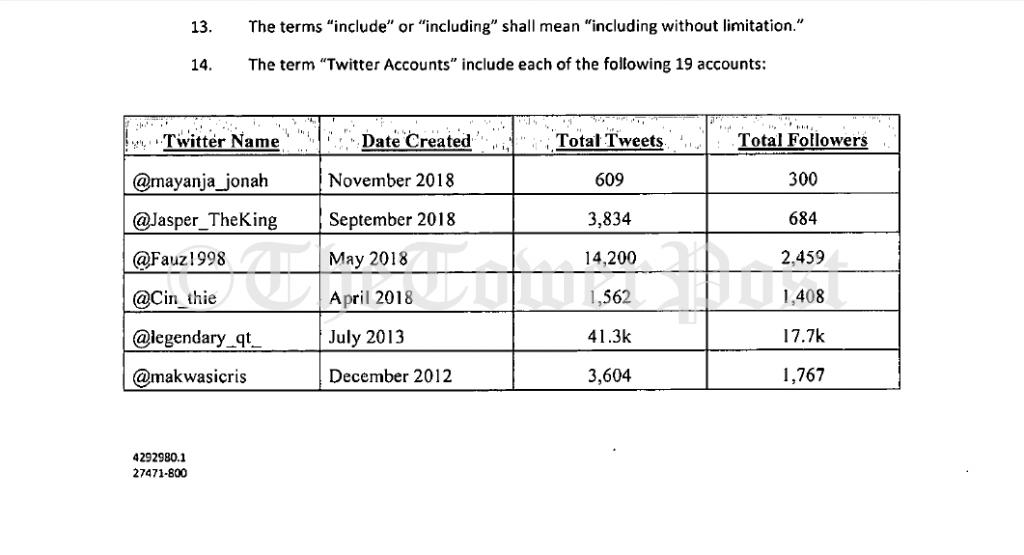 13. The terms "include" or "including" shall mean "including without limitation."

14. The term "Twitter Accounts" include each of the following 19 accounts:

| Twitter Name | Date Created | Total Tweets | Total Followers |
|---|---|---|---|
| @mayanja_jonah | November 2018 | 609 | 300 |
| @Jasper_TheKing | September 2018 | 3,834 | 684 |
| @Fauz1998 | May 2018 | 14,200 | 2,459 |
| @Cin_thie | April 2018 | 1,562 | 1,408 |
| @legendary_qt_ | July 2013 | 41.3k | 17.7k |
| @makwasicris | December 2012 | 3,604 | 1,767 |

4292980.1
27471-800

©The Tower Post